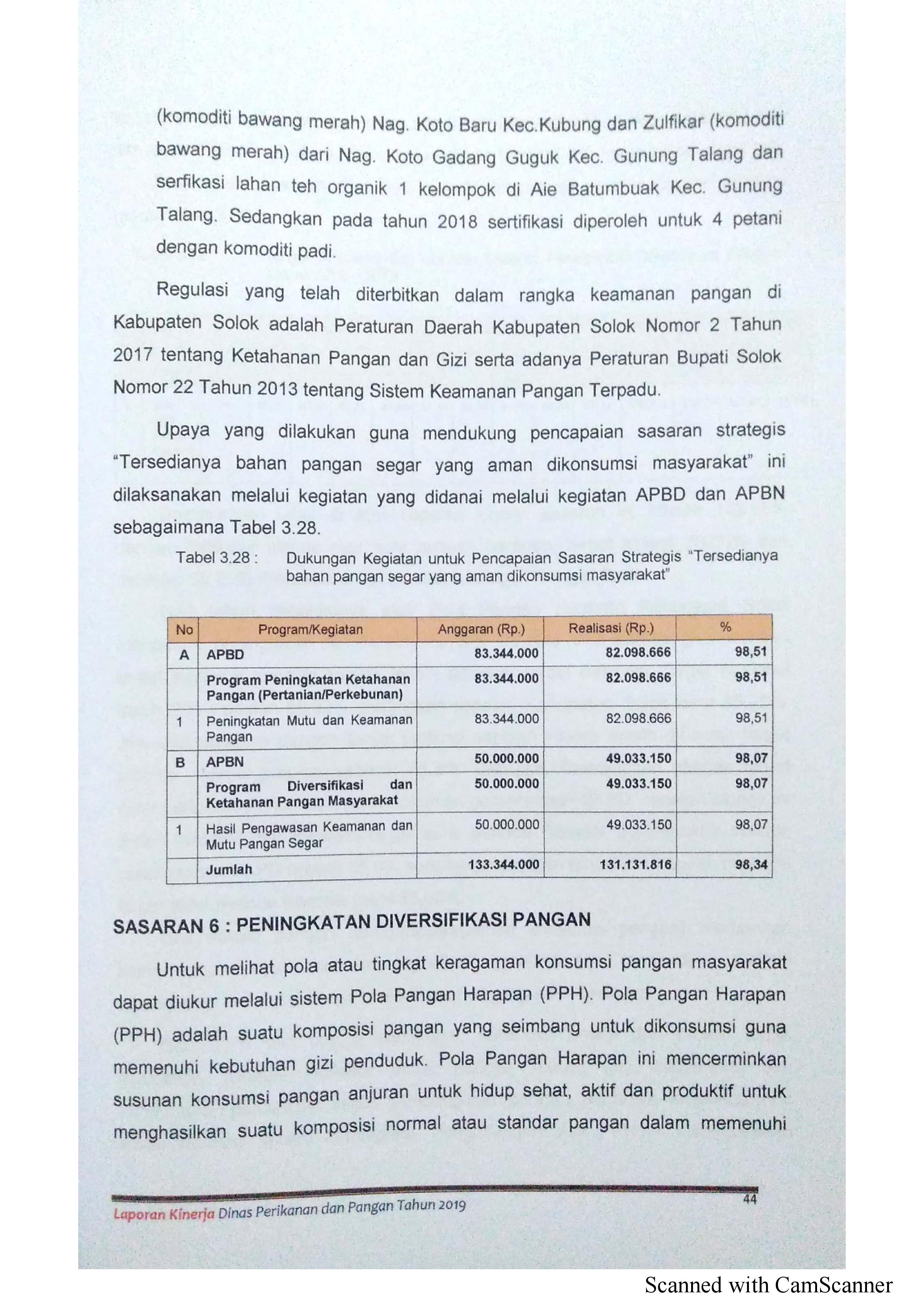 (komoditi bawang merah) Nag. Koto Baru Kec.Kubung dan Zulfikar (komoditi bawang merah) dari Nag. Koto Gadang Guguk Kec. Gunung Talang dan serfikasi lahan teh organik 1 kelompok di Aie Batumbuak Kec. Gunung Talang. Sedangkan pada tahun 2018 sertifikasi diperoleh untuk 4 petani dengan komoditi padi.

Regulasi yang telah diterbitkan dalam rangka keamanan pangan di Kabupaten Solok adalah Peraturan Daerah Kabupaten Solok Nomor 2 Tahun 2017 tentang Ketahanan Pangan dan Gizi serta adanya Peraturan Bupati Solok Nomor 22 Tahun 2013 tentang Sistem Keamanan Pangan Terpadu.

Upaya yang dilakukan guna mendukung pencapaian sasaran strategis "Tersedianya bahan pangan segar yang aman dikonsumsi masyarakat" ini dilaksanakan melalui kegiatan yang didanai melalui kegiatan APBD dan APBN sebagaimana Tabel 3.28.

Tabel 3.28 : Dukungan Kegiatan untuk Pencapaian Sasaran Strategis "Tersedianya bahan pangan segar yang aman dikonsumsi masyarakat"

| No | Program/Kegiatan | Anggaran (Rp.) | Realisasi (Rp.) | % |
|---|---|---|---|---|
| A | APBD | 83.344.000 | 82.098.666 | 98,51 |
|  | Program Peningkatan Ketahanan Pangan (Pertanian/Perkebunan) | 83.344.000 | 82.098.666 | 98,51 |
| 1 | Peningkatan Mutu dan Keamanan Pangan | 83.344.000 | 82.098.666 | 98,51 |
| B | APBN | 50.000.000 | 49.033.150 | 98,07 |
|  | Program Diversifikasi dan Ketahanan Pangan Masyarakat | 50.000.000 | 49.033.150 | 98,07 |
| 1 | Hasil Pengawasan Keamanan dan Mutu Pangan Segar | 50.000.000 | 49.033.150 | 98,07 |
|  | Jumlah | 133.344.000 | 131.131.816 | 98,34 |

SASARAN 6 : PENINGKATAN DIVERSIFIKASI PANGAN

Untuk melihat pola atau tingkat keragaman konsumsi pangan masyarakat dapat diukur melalui sistem Pola Pangan Harapan (PPH). Pola Pangan Harapan (PPH) adalah suatu komposisi pangan yang seimbang untuk dikonsumsi guna memenuhi kebutuhan gizi penduduk. Pola Pangan Harapan ini mencerminkan susunan konsumsi pangan anjuran untuk hidup sehat, aktif dan produktif untuk menghasilkan suatu komposisi normal atau standar pangan dalam memenuhi

Laporan Kinerja Dinas Perikanan dan Pangan Tahun 2019
44

Scanned with CamScanner